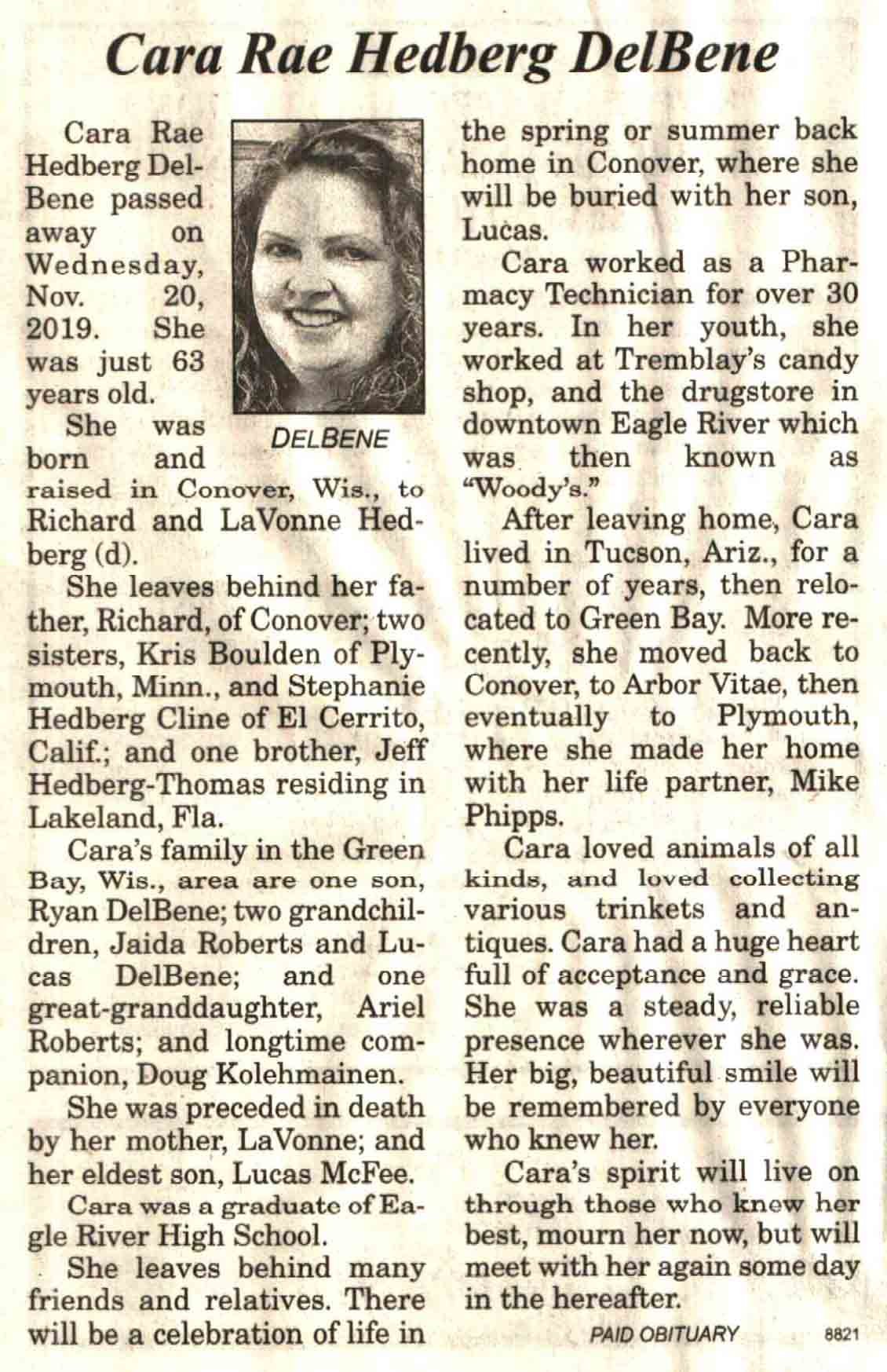 Cara Rae Hedberg DelBene

Cara Rae Hedberg DelBene passed away on Wednesday, Nov. 20, 2019. She was just 63 years old.

DELBENE

She was born and raised in Conover, Wis., to Richard and LaVonne Hedberg (d).

She leaves behind her father, Richard, of Conover; two sisters, Kris Boulden of Plymouth, Minn., and Stephanie Hedberg Cline of El Cerrito, Calif.; and one brother, Jeff Hedberg-Thomas residing in Lakeland, Fla.

Cara's family in the Green Bay, Wis., area are one son, Ryan DelBene; two grandchildren, Jaida Roberts and Lucas DelBene; and one great-granddaughter, Ariel Roberts; and longtime companion, Doug Kolehmainen.

She was preceded in death by her mother, LaVonne; and her eldest son, Lucas McFee.

Cara was a graduate of Eagle River High School.

She leaves behind many friends and relatives. There will be a celebration of life in the spring or summer back home in Conover, where she will be buried with her son, Lucas.

Cara worked as a Pharmacy Technician for over 30 years. In her youth, she worked at Tremblay's candy shop, and the drugstore in downtown Eagle River which was then known as "Woody's."

After leaving home, Cara lived in Tucson, Ariz., for a number of years, then relocated to Green Bay. More recently, she moved back to Conover, to Arbor Vitae, then eventually to Plymouth, where she made her home with her life partner, Mike Phipps.

Cara loved animals of all kinds, and loved collecting various trinkets and antiques. Cara had a huge heart full of acceptance and grace. She was a steady, reliable presence wherever she was. Her big, beautiful smile will be remembered by everyone who knew her.

Cara's spirit will live on through those who knew her best, mourn her now, but will meet with her again some day in the hereafter.

PAID OBITUARY 8821